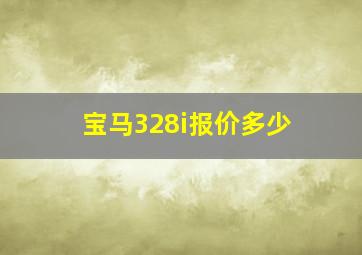 宝马328i报价多少